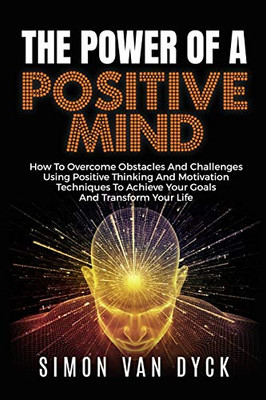 THE POWER OF A
POSITIVE
MIND

How To Overcome Obstacles And Challenges Using Positive Thinking And Motivation Techniques To Achieve Your Goals And Transform Your Life

SIMON VAN DYCK